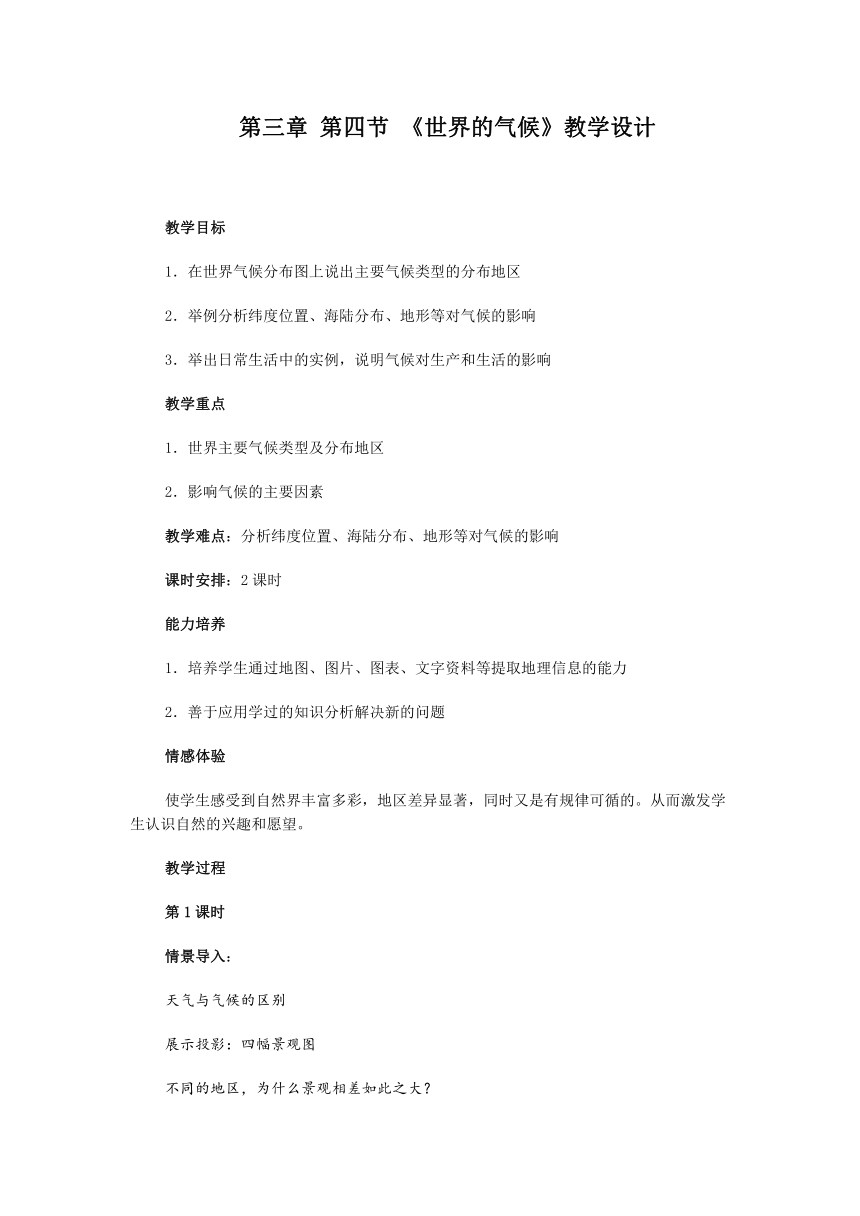 第三章 第四节 《世界的气候》教学设计

教学目标

1．在世界气候分布图上说出主要气候类型的分布地区

2．举例分析纬度位置、海陆分布、地形等对气候的影响

3．举出日常生活中的实例，说明气候对生产和生活的影响

教学重点

1．世界主要气候类型及分布地区

2．影响气候的主要因素

教学难点：分析纬度位置、海陆分布、地形等对气候的影响

课时安排：2 课时

能力培养

1．培养学生通过地图、图片、图表、文字资料等提取地理信息的能力

2．善于应用学过的知识分析解决新的问题

情感体验

使学生感受到自然界丰富多彩，地区差异显著，同时又是有规律可循的。从而激发学生认识自然的兴趣和愿望。

教学过程

第 1 课时

情景导入：

天气与气候的区别

展示投影：四幅景观图

不同的地区，为什么景观相差如此之大？